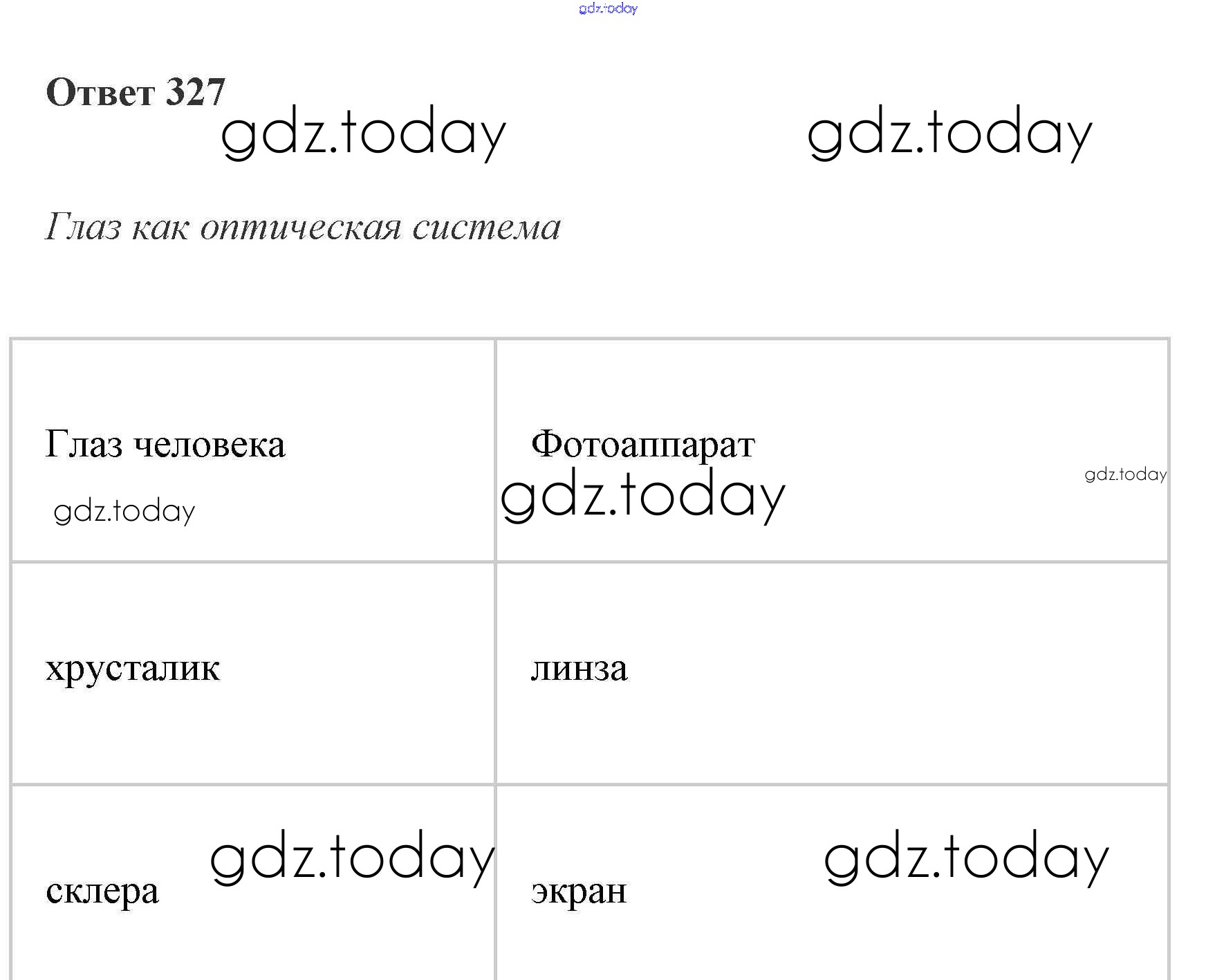 Ответ 327

Глаз как оптическая система

| Глаз человека | Фотоаппарат |
|---|---|
| хрусталик | линза |
| склера | экран |

gdz.today